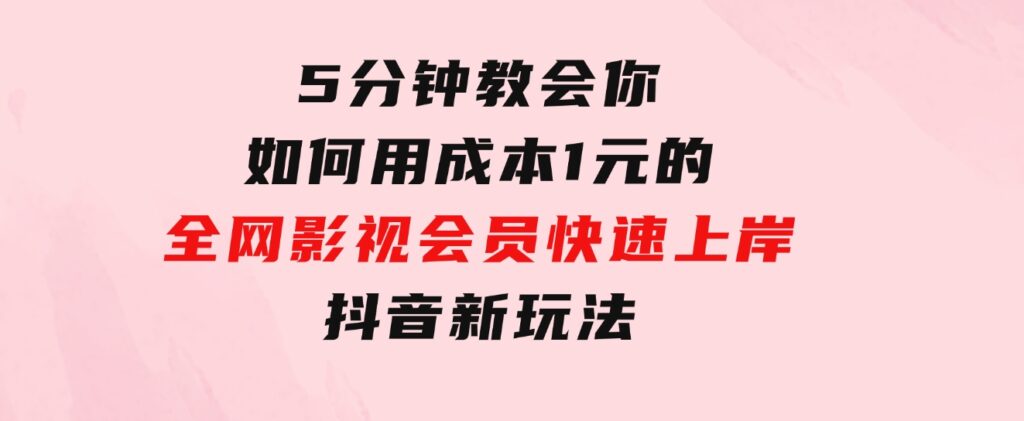 5分钟教会你
如何用成本1元的
全网影视会员快速上岸
抖音新玩法